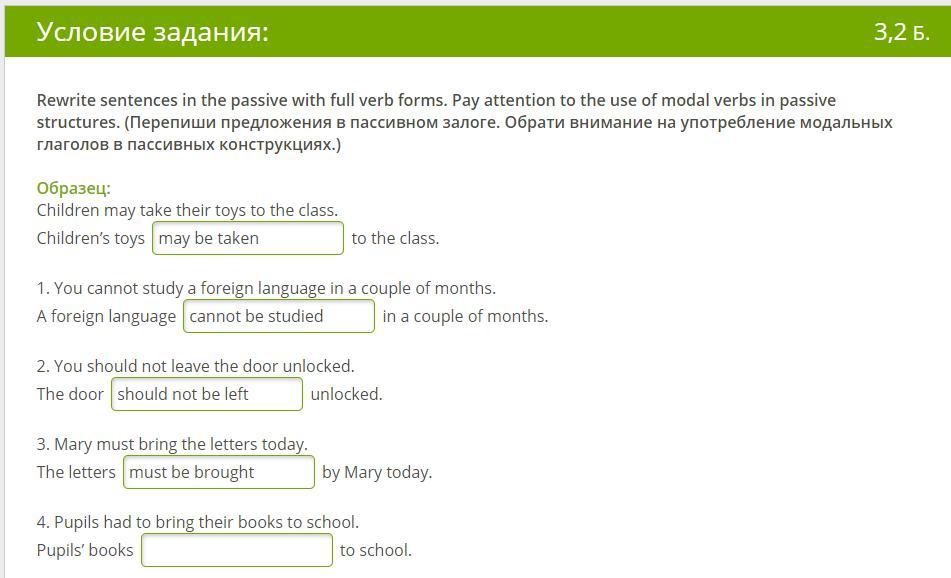 Условие задания:
3,2 Б.

Rewrite sentences in the passive with full verb forms. Pay attention to the use of modal verbs in passive structures. (Перепиши предложения в пассивном залоге. Обрати внимание на употребление модальных глаголов в пассивных конструкциях.)

Образец:
Children may take their toys to the class.
Children's toys may be taken to the class.

1. You cannot study a foreign language in a couple of months.
A foreign language cannot be studied in a couple of months.

2. You should not leave the door unlocked.
The door should not be left unlocked.

3. Mary must bring the letters today.
The letters must be brought by Mary today.

4. Pupils had to bring their books to school.
Pupils' books to school.